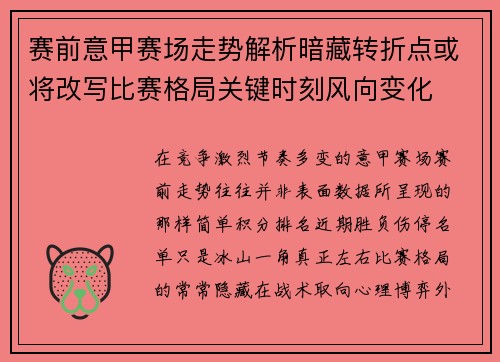 赛前意甲赛场走势解析暗藏转折点或将改写比赛格局关键时刻风向变化

在竞争激烈节奏多变的意甲赛场赛前走势往往并非表面数据所呈现的那样简单积分排名近期胜负伤停名单只是冰山一角真正左右比赛格局的常常隐藏在战术取向心理博弈外